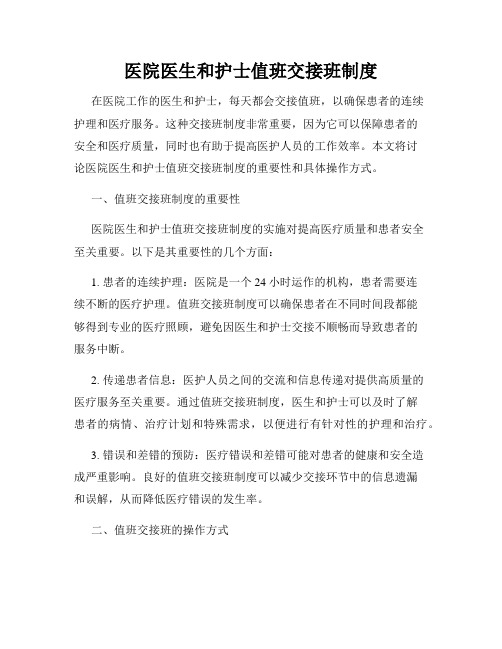 医院医生和护士值班交接班制度

在医院工作的医生和护士，每天都会交接值班，以确保患者的连续护理和医疗服务。这种交接班制度非常重要，因为它可以保障患者的安全和医疗质量，同时也有助于提高医护人员的工作效率。本文将讨论医院医生和护士值班交接班制度的重要性和具体操作方式。

一、值班交接班制度的重要性

医院医生和护士值班交接班制度的实施对提高医疗质量和患者安全至关重要。以下是其重要性的几个方面：

1. 患者的连续护理：医院是一个 24 小时运作的机构，患者需要连续不断的医疗护理。值班交接班制度可以确保患者在不同时间段都能够得到专业的医疗照顾，避免因医生和护士交接不顺畅而导致患者的服务中断。

2. 传递患者信息：医护人员之间的交流和信息传递对提供高质量的医疗服务至关重要。通过值班交接班制度，医生和护士可以及时了解患者的病情、治疗计划和特殊需求，以便进行有针对性的护理和治疗。

3. 错误和差错的预防：医疗错误和差错可能对患者的健康和安全造成严重影响。良好的值班交接班制度可以减少交接环节中的信息遗漏和误解，从而降低医疗错误的发生率。

二、值班交接班的操作方式